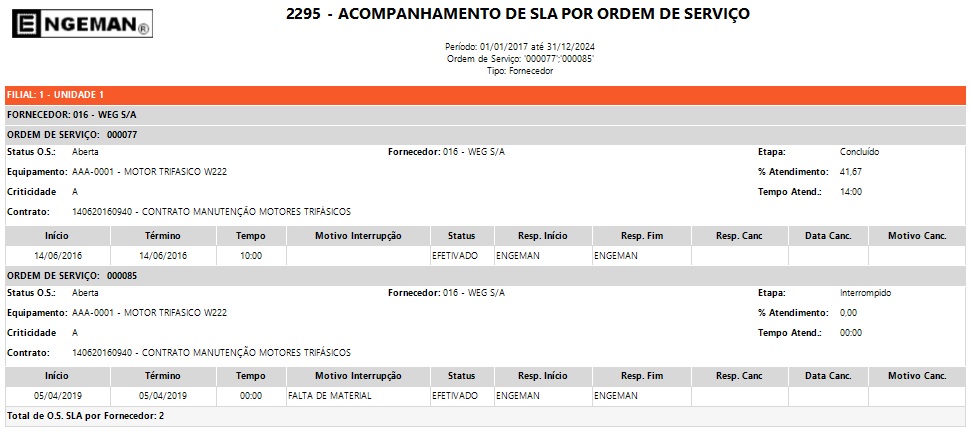 ENGEMAN®

2295 - ACOMPANHAMENTO DE SLA POR ORDEM DE SERVIÇO

Período: 01/01/2017 até 31/12/2024
Ordem de Serviço: '000077':'000085'
Tipo: Fornecedor

FILIAL: 1 - UNIDADE 1

FORNECEDOR: 016 - WEG S/A

ORDEM DE SERVIÇO: 000077

Status O.S.: Aberta
Fornecedor: 016 - WEG S/A
Etapa: Concluído
Equipamento: AAA-0001 - MOTOR TRIFASICO W222
% Atendimento: 41,67
Criticidade A
Tempo Atend.: 14:00
Contrato: 140620160940 - CONTRATO MANUTENÇÃO MOTORES TRIFÁSICOS

| Início | Término | Tempo | Motivo Interrupção | Status | Resp. Início | Resp. Fim | Resp. Canc | Data Canc. | Motivo Canc. |
|---|---|---|---|---|---|---|---|---|---|
| 14/06/2016 | 14/06/2016 | 10:00 | | EFETIVADO | ENGEMAN | ENGEMAN | | | |

ORDEM DE SERVIÇO: 000085

Status O.S.: Aberta
Fornecedor: 016 - WEG S/A
Etapa: Interrompido
Equipamento: AAA-0001 - MOTOR TRIFASICO W222
% Atendimento: 0,00
Criticidade A
Tempo Atend.: 00:00
Contrato: 140620160940 - CONTRATO MANUTENÇÃO MOTORES TRIFÁSICOS

| Início | Término | Tempo | Motivo Interrupção | Status | Resp. Início | Resp. Fim | Resp. Canc | Data Canc. | Motivo Canc. |
|---|---|---|---|---|---|---|---|---|---|
| 05/04/2019 | 05/04/2019 | 00:00 | FALTA DE MATERIAL | EFETIVADO | ENGEMAN | ENGEMAN | | | |

Total de O.S. SLA por Fornecedor: 2